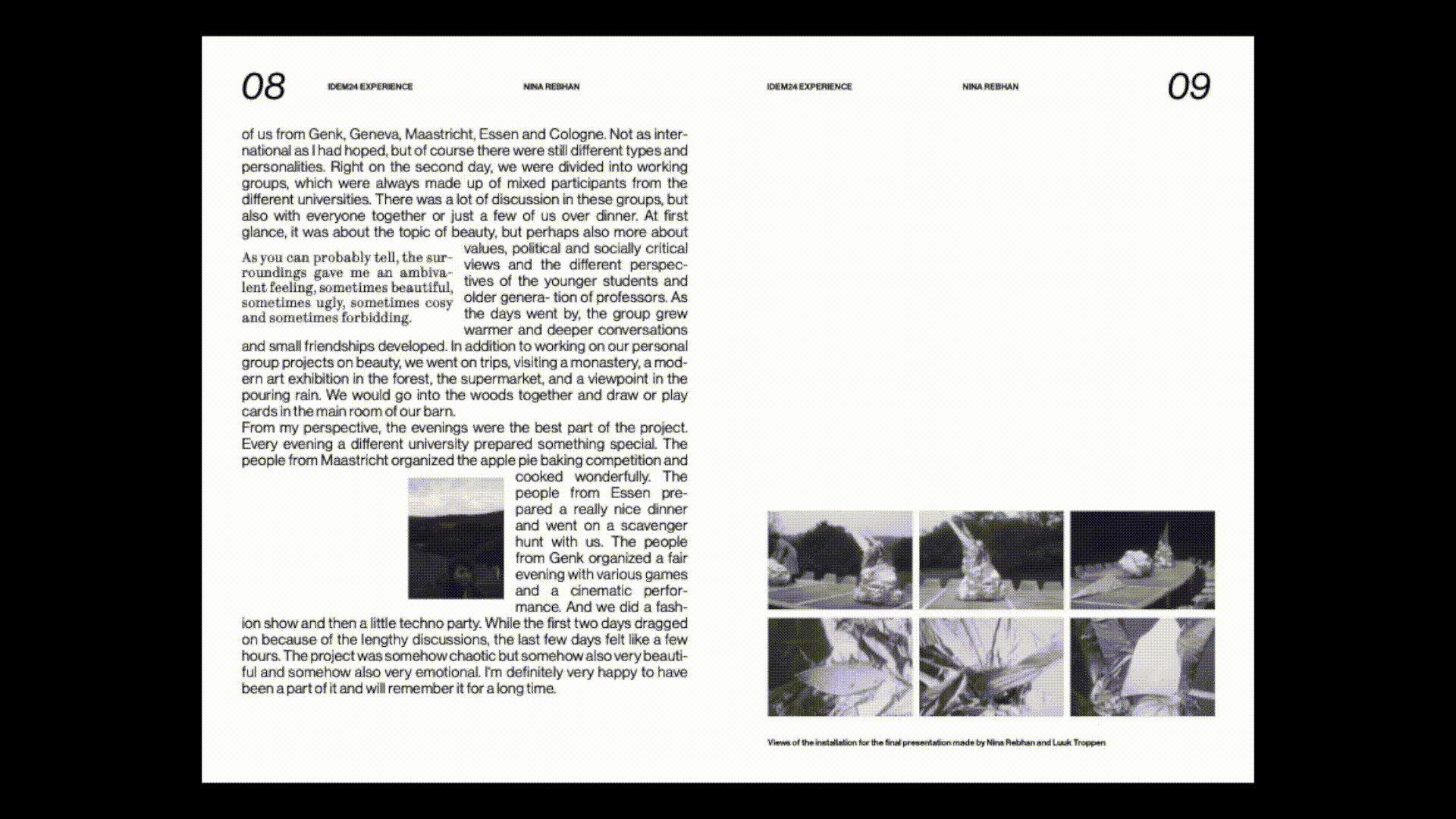 08 IDEM24 EXPERIENCE NINA REBHAN

of us from Genk, Geneva, Maastricht, Essen and Cologne. Not as international as I had hoped, but of course there were still different types and personalities. Right on the second day, we were divided into working groups, which were always made up of mixed participants from the different universities. There was a lot of discussion in these groups, but also with everyone together or just a few of us over dinner. At first glance, it was about the topic of beauty, but perhaps also more about values, political and socially critical views and the different perspectives of the younger students and older genera- tion of professors. As the days went by, the group grew warmer and deeper conversations and small friendships developed. In addition to working on our personal group projects on beauty, we went on trips, visiting a monastery, a modern art exhibition in the forest, the supermarket, and a viewpoint in the pouring rain. We would go into the woods together and draw or play cards in the main room of our barn.

As you can probably tell, the surroundings gave me an ambivalent feeling, sometimes beautiful, sometimes ugly, sometimes cosy and sometimes forbidding.

From my perspective, the evenings were the best part of the project. Every evening a different university prepared something special. The people from Maastricht organized the apple pie baking competition and cooked wonderfully. The people from Essen prepared a really nice dinner and went on a scavenger hunt with us. The people from Genk organized a fair evening with various games and a cinematic performance. And we did a fashion show and then a little techno party. While the first two days dragged on because of the lengthy discussions, the last few days felt like a few hours. The project was somehow chaotic but somehow also very beautiful and somehow also very emotional. I'm definitely very happy to have been a part of it and will remember it for a long time.

IDEM24 EXPERIENCE NINA REBHAN 09

Views of the installation for the final presentation made by Nina Rebhan and Luuk Troppen